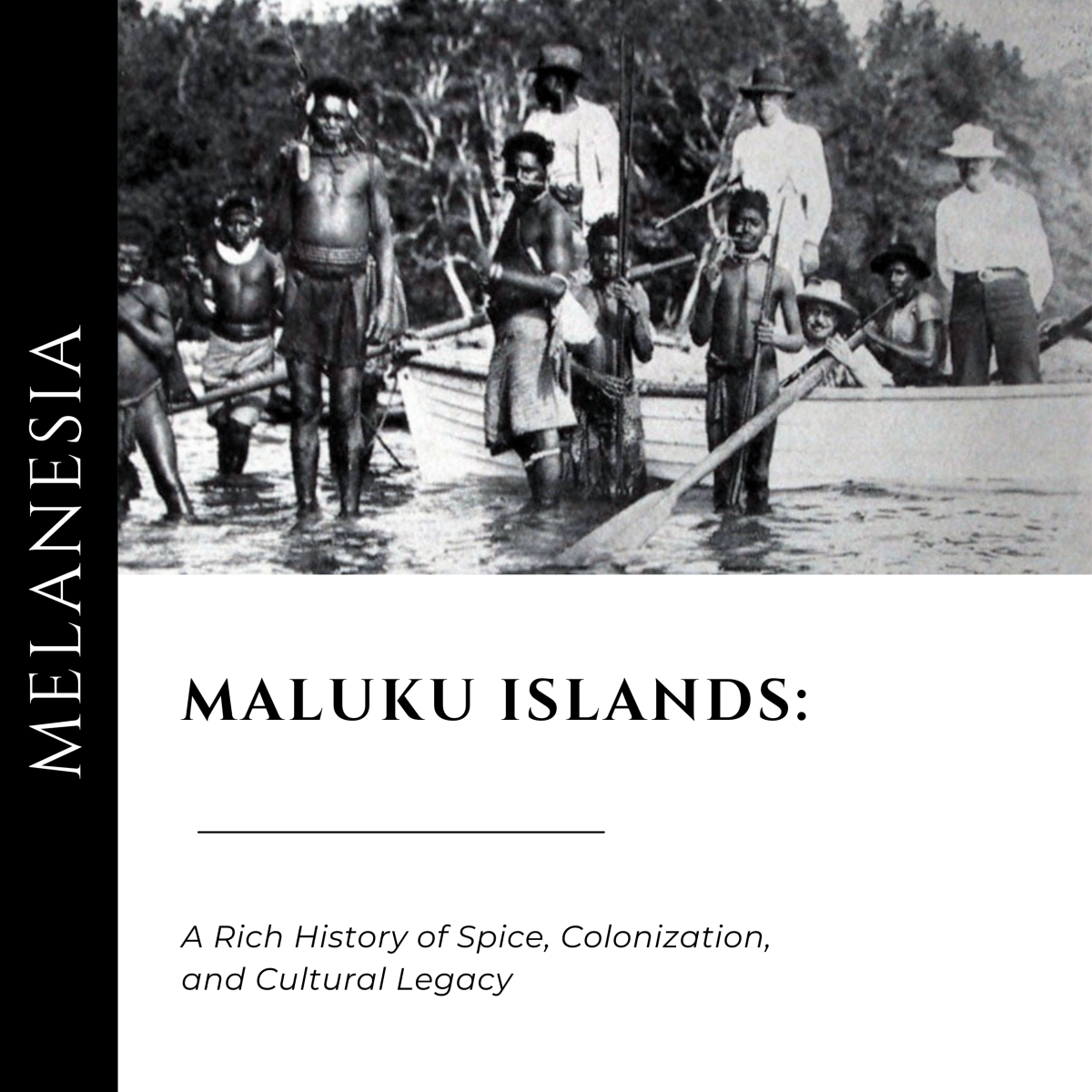 MELANESIA

MALUKU ISLANDS:

A Rich History of Spice, Colonization, and Cultural Legacy